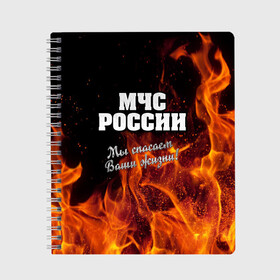 МЧС
РОССИИ

Мы спасаем
Ваши жизни!